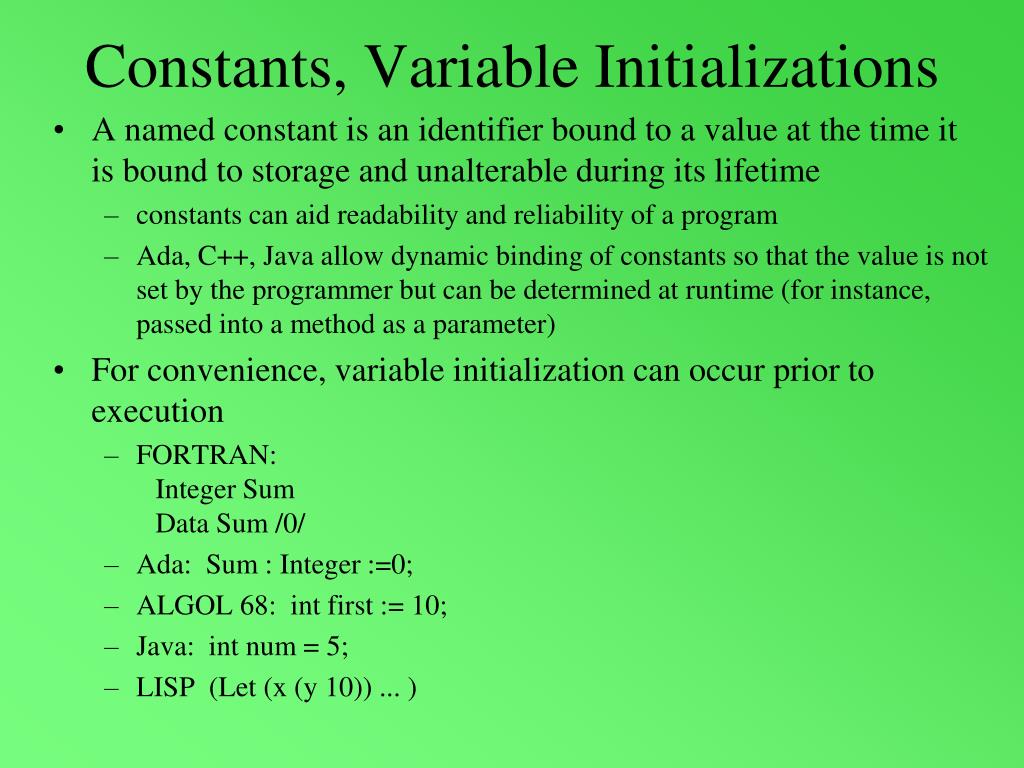 Constants, Variable Initializations

• A named constant is an identifier bound to a value at the time it is bound to storage and unalterable during its lifetime

– constants can aid readability and reliability of a program

– Ada, C++, Java allow dynamic binding of constants so that the value is not set by the programmer but can be determined at runtime (for instance, passed into a method as a parameter)

• For convenience, variable initialization can occur prior to execution

– FORTRAN:
Integer Sum
Data Sum /0/

– Ada: Sum : Integer :=0;

– ALGOL 68: int first := 10;

– Java: int num = 5;

– LISP (Let (x (y 10)) ... )